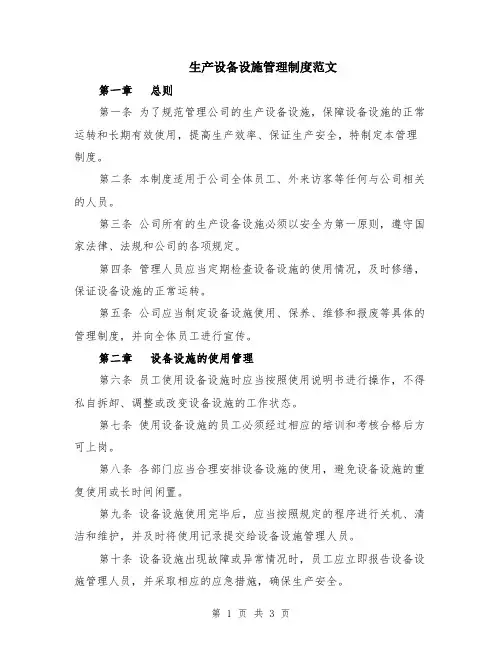 生产设备设施管理制度范文

第一章　总则

第一条 为了规范管理公司的生产设备设施，保障设备设施的正常运转和长期有效使用，提高生产效率、保证生产安全，特制定本管理制度。

第二条 本制度适用于公司全体员工、外来访客等任何与公司相关的人员。

第三条 公司所有的生产设备设施必须以安全为第一原则，遵守国家法律、法规和公司的各项规定。

第四条 管理人员应当定期检查设备设施的使用情况，及时修缮，保证设备设施的正常运转。

第五条 公司应当制定设备设施使用、保养、维修和报废等具体的管理制度，并向全体员工进行宣传。

第二章　设备设施的使用管理

第六条 员工使用设备设施时应当按照使用说明书进行操作，不得私自拆卸、调整或改变设备设施的工作状态。

第七条 使用设备设施的员工必须经过相应的培训和考核合格后方可上岗。

第八条 各部门应当合理安排设备设施的使用，避免设备设施的重复使用或长时间闲置。

第九条 设备设施使用完毕后，应当按照规定的程序进行关机、清洁和维护，并及时将使用记录提交给设备设施管理人员。

第十条 设备设施出现故障或异常情况时，员工应立即报告设备设施管理人员，并采取相应的应急措施，确保生产安全。

第 1 页 共 3 页